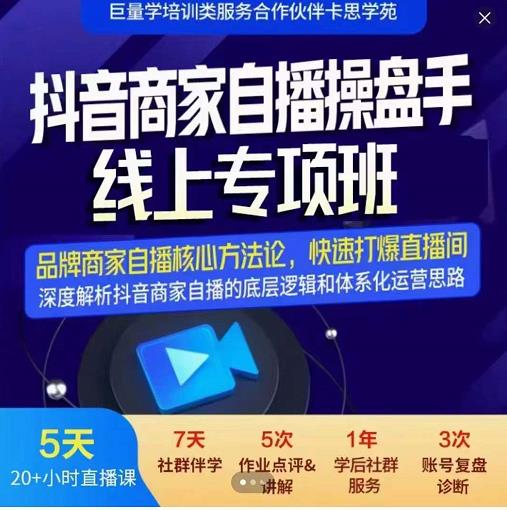 巨量学培训类服务合作伙伴卡思学苑

抖音商家自播操盘手
线上专项班

品牌商家自播核心方法论，快速打爆直播间
深度解析抖音商家自播的底层逻辑和体系化运营思路

5天
20+小时直播课

7天
社群伴学

5次
作业点评&讲解

1年
学后社群服务

3次
账号复盘诊断